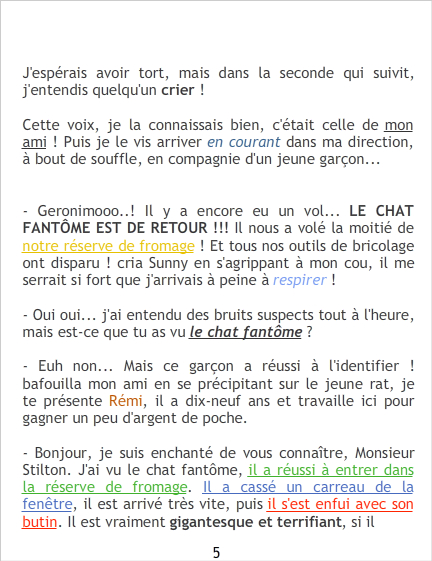 J'espérais avoir tort, mais dans la seconde qui suivit, j'entendis quelqu'un crier !

Cette voix, je la connaissais bien, c'était celle de mon ami ! Puis je le vis arriver en courant dans ma direction, à bout de souffle, en compagnie d'un jeune garçon...

- Geronimooo..! Il y a encore eu un vol... LE CHAT FANTÔME EST DE RETOUR !!! Il nous a volé la moitié de notre réserve de fromage ! Et tous nos outils de bricolage ont disparu ! cria Sunny en s'agrippant à mon cou, il me serrait si fort que j'arrivais à peine à respirer !

- Oui oui... j'ai entendu des bruits suspects tout à l'heure, mais est-ce que tu as vu le chat fantôme ?

- Euh non... Mais ce garçon a réussi à l'identifier ! bafouilla mon ami en se précipitant sur le jeune rat, je te présente Rémi, il a dix-neuf ans et travaille ici pour gagner un peu d'argent de poche.

- Bonjour, je suis enchanté de vous connaître, Monsieur Stilton. J'ai vu le chat fantôme, il a réussi à entrer dans la réserve de fromage. Il a cassé un carreau de la fenêtre, il est arrivé très vite, puis il s'est enfui avec son butin. Il est vraiment gigantesque et terrifiant, si il

5